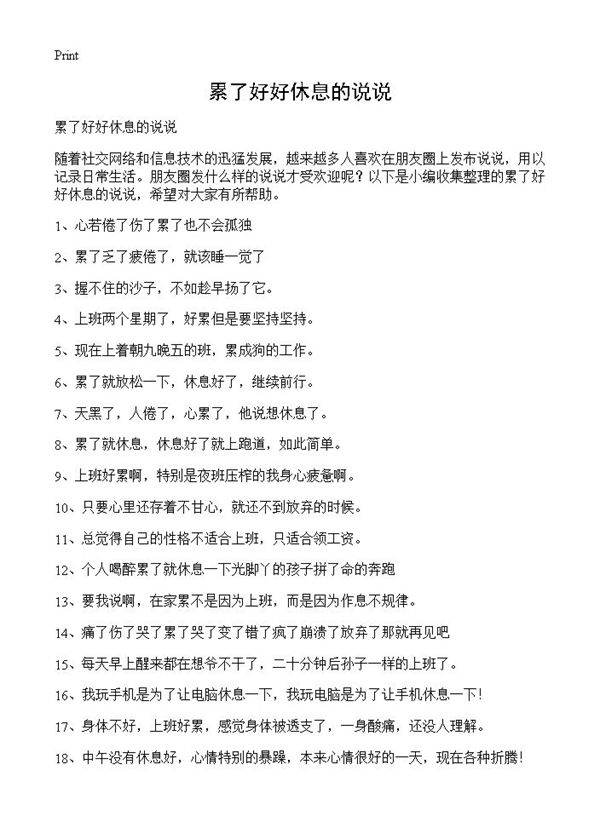 Print

累了好好休息的说说

累了好好休息的说说

随着社交网络和信息技术的迅猛发展，越来越多人喜欢在朋友圈上发布说说，用以记录日常生活。朋友圈发什么样的说说才受欢迎呢？以下是小编收集整理的累了好好休息的说说，希望对大家有所帮助。

1、心若倦了伤了累了也不会孤独

2、累了乏了疲倦了，就该睡一觉了

3、握不住的沙子，不如趁早扬了它。

4、上班两个星期了，好累但是要坚持坚持。

5、现在上着朝九晚五的班，累成狗的工作。

6、累了就放松一下，休息好了，继续前行。

7、天黑了，人倦了，心累了，他说想休息了。

8、累了就休息，休息好了就上跑道，如此简单。

9、上班好累啊，特别是夜班压榨的我身心疲惫啊。

10、只要心里还存着不甘心，就还不到放弃的时候。

11、总觉得自己的性格不适合上班，只适合领工资。

12、个人喝醉累了就休息一下光脚丫的孩子拼了命的奔跑

13、要我说啊，在家累不是因为上班，而是因为作息不规律。

14、痛了伤了哭了累了哭了变了错了疯了崩溃了放弃了那就再见吧

15、每天早上醒来都在想爷不干了，二十分钟后孙子一样的上班了。

16、我玩手机是为了让电脑休息一下，我玩电脑是为了让手机休息一下!

17、身体不好，上班好累，感觉身体被透支了，一身酸痛，还没人理解。

18、中午没有休息好，心情特别的暴躁，本来心情很好的一天，现在各种折腾!